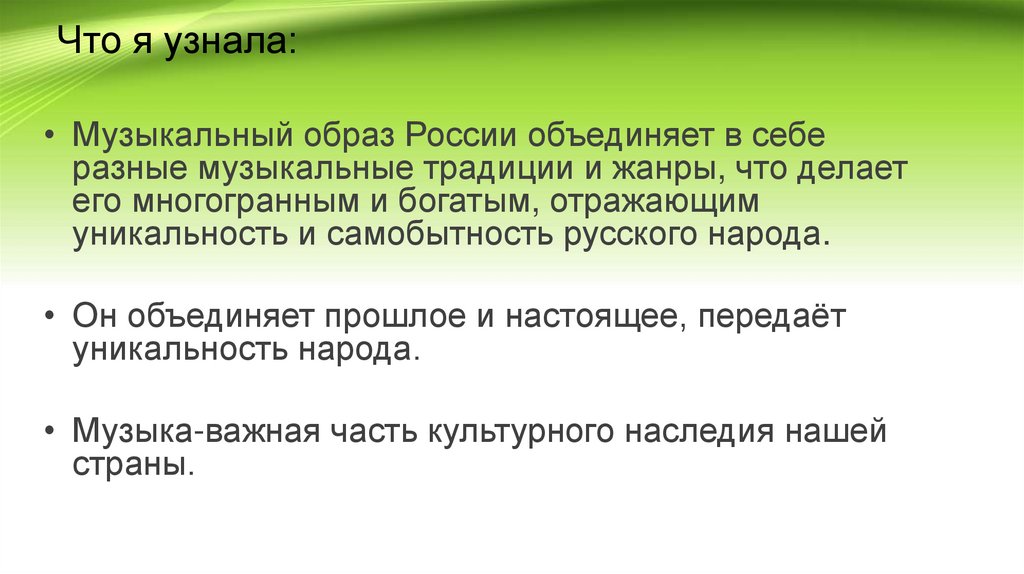 Что я узнала:

• Музыкальный образ России объединяет в себе разные музыкальные традиции и жанры, что делает его многогранным и богатым, отражающим уникальность и самобытность русского народа.

• Он объединяет прошлое и настоящее, передаёт уникальность народа.

• Музыка-важная часть культурного наследия нашей страны.